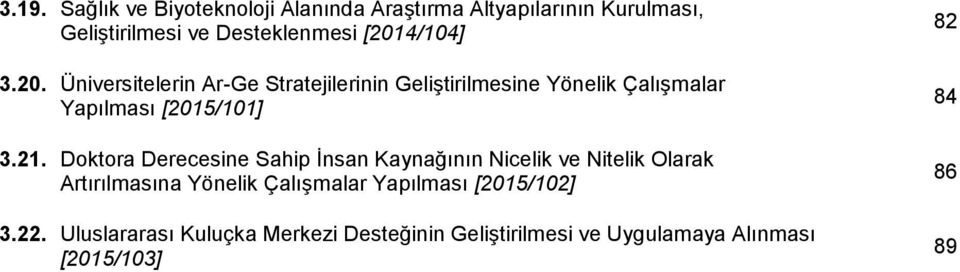 3.19. Sağlık ve Biyoteknoloji Alanında Araştırma Altyapılarının Kurulması, Geliştirilmesi ve Desteklenmesi [2014/104] 82

3.20. Üniversitelerin Ar-Ge Stratejilerinin Geliştirilmesine Yönelik Çalışmalar Yapılması [2015/101] 84

3.21. Doktora Derecesine Sahip İnsan Kaynağının Nicelik ve Nitelik Olarak Artırılmasına Yönelik Çalışmalar Yapılması [2015/102] 86

3.22. Uluslararası Kuluçka Merkezi Desteğinin Geliştirilmesi ve Uygulamaya Alınması [2015/103] 89